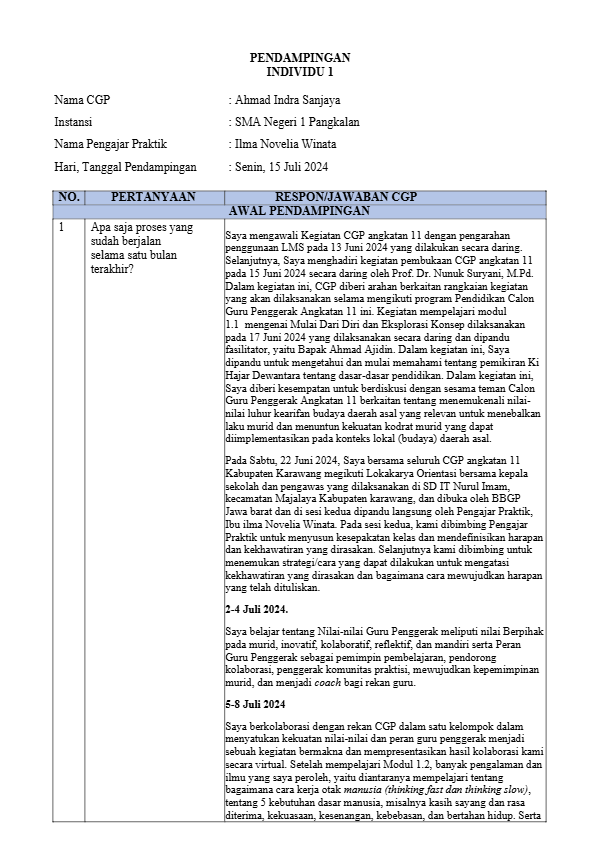 PENDAMPINGAN
INDIVIDU 1

Nama CGP : Ahmad Indra Sanjaya

Instansi : SMA Negeri 1 Pangkalan

Nama Pengajar Praktik : Ilma Novelia Winata

Hari, Tanggal Pendampingan : Senin, 15 Juli 2024

| NO. | PERTANYAAN | RESPON/JAWABAN CGP |
|---|---|---|
| AWAL PENDAMPINGAN | | |
| 1 | Apa saja proses yang sudah berjalan selama satu bulan terakhir? | Saya mengawali Kegiatan CGP angkatan 11 dengan pengarahan penggunaan LMS pada 13 Juni 2024 yang dilakukan secara daring. Selanjutnya, Saya menghadiri kegiatan pembukaan CGP angkatan 11 pada 15 Juni 2024 secara daring oleh Prof. Dr. Nunuk Suryani, M.Pd. Dalam kegiatan ini, CGP diberi arahan berkaitan rangkaian kegiatan yang akan dilaksanakan selama mengikuti program Pendidikan Calon Guru Penggerak Angkatan 11 ini. Kegiatan mempelajari modul 1.1 mengenai Mulai Dari Diri dan Eksplorasi Konsep dilaksanakan pada 17 Juni 2024 yang dilaksanakan secara daring dan dipandu fasilitator, yaitu Bapak Ahmad Ajidin. Dalam kegiatan ini, Saya dipandu untuk mengetahui dan mulai memahami tentang pemikiran Ki Hajar Dewantara tentang dasar-dasar pendidikan. Dalam kegiatan ini, Saya diberi kesempatan untuk berdiskusi dengan sesama teman Calon Guru Penggerak Angkatan 11 berkaitan tentang menemukenali nilai-nilai luhur kearifan budaya daerah asal yang relevan untuk menebalkan laku murid dan menuntun kekuatan kodrat murid yang dapat diimplementasikan pada konteks lokal (budaya) daerah asal. Pada Sabtu, 22 Juni 2024, Saya bersama seluruh CGP angkatan 11 Kabupaten Karawang megikuti Lokakarya Orientasi bersama kepala sekolah dan pengawas yang dilaksanakan di SD IT Nurul Imam, kecamatan Majalaya Kabupaten karawang, dan dibuka oleh BBGP Jawa barat dan di sesi kedua dipandu langsung oleh Pengajar Praktik, Ibu ilma Novelia Winata. Pada sesi kedua, kami dibimbing Pengajar Praktik untuk menyusun kesepakatan kelas dan mendefinisikan harapan dan kekhawatiran yang dirasakan. Selanjutnya kami dibimbing untuk menemukan strategi/cara yang dapat dilakukan untuk mengatasi kekhawatiran yang dirasakan dan bagaimana cara mewujudkan harapan yang telah dituliskan. 2-4 Juli 2024. Saya belajar tentang Nilai-nilai Guru Penggerak meliputi nilai Berpihak pada murid, inovatif, kolaboratif, reflektif, dan mandiri serta Peran Guru Penggerak sebagai pemimpin pembelajaran, pendorong kolaborasi, penggerak komunitas praktisi, mewujudkan kepemimpinan murid, dan menjadi coach bagi rekan guru. 5-8 Juli 2024 Saya berkolaborasi dengan rekan CGP dalam satu kelompok dalam menyatukan kekuatan nilai-nilai dan peran guru penggerak menjadi sebuah kegiatan bermakna dan mempresentasikan hasil kolaborasi kami secara virtual. Setelah mempelajari Modul 1.2, banyak pengalaman dan ilmu yang saya peroleh, yaitu diantaranya mempelajari tentang bagaimana cara kerja otak manusia (thinking fast dan thinking slow), tentang 5 kebutuhan dasar manusia, misalnya kasih sayang dan rasa diterima, kekuasaan, kesenangan, kebebasan, dan bertahan hidup. Serta |